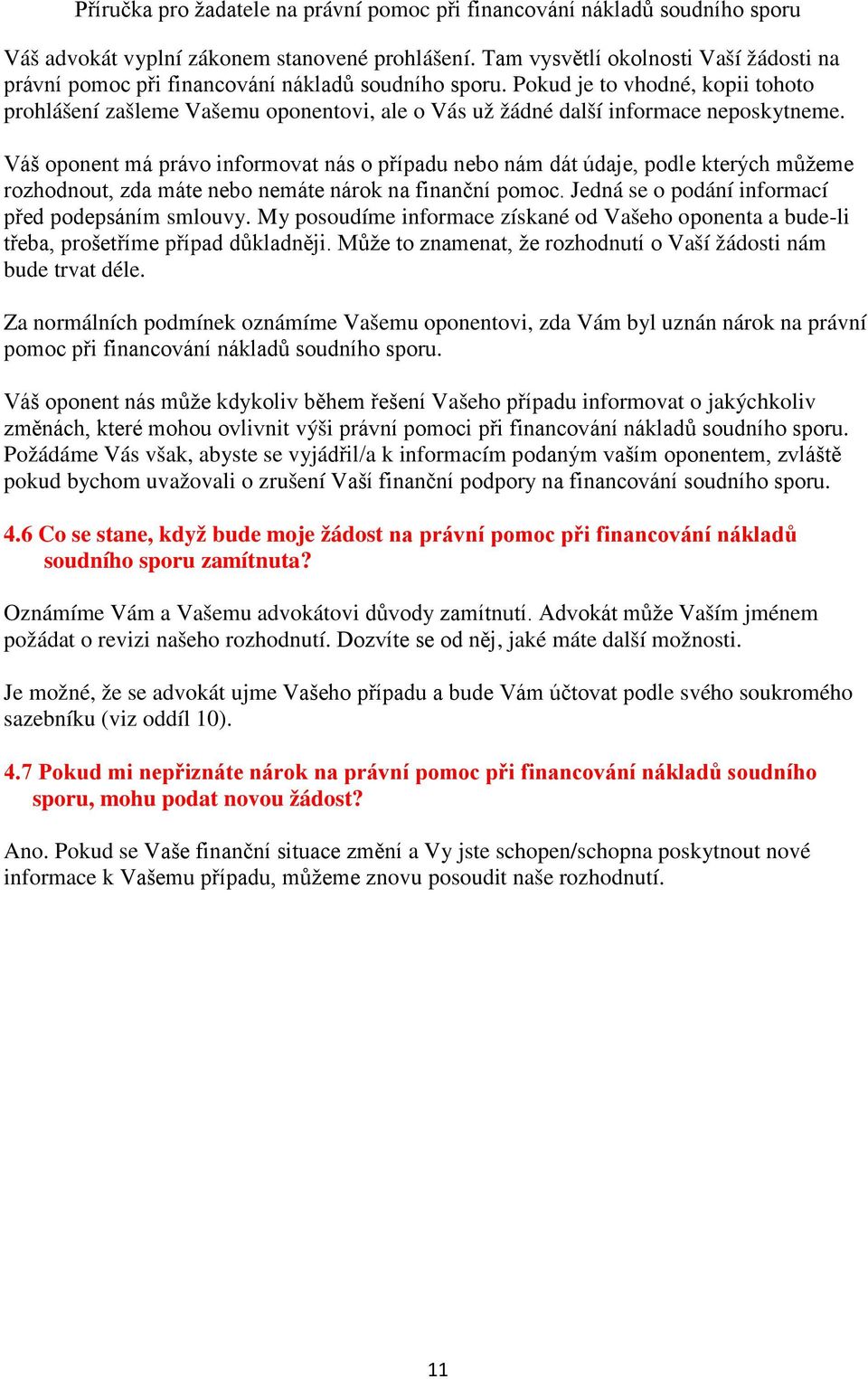 Příručka pro žadatele na právní pomoc při financování nákladů soudního sporu

Váš advokát vyplní zákonem stanovené prohlášení. Tam vysvětlí okolnosti Vaší žádosti na právní pomoc při financování nákladů soudního sporu. Pokud je to vhodné, kopii tohoto prohlášení zašleme Vašemu oponentovi, ale o Vás už žádné další informace neposkytneme.

Váš oponent má právo informovat nás o případu nebo nám dát údaje, podle kterých můžeme rozhodnout, zda máte nebo nemáte nárok na finanční pomoc. Jedná se o podání informací před podepsáním smlouvy. My posoudíme informace získané od Vašeho oponenta a bude-li třeba, prošetříme případ důkladněji. Může to znamenat, že rozhodnutí o Vaší žádosti nám bude trvat déle.

Za normálních podmínek oznámíme Vašemu oponentovi, zda Vám byl uznán nárok na právní pomoc při financování nákladů soudního sporu.

Váš oponent nás může kdykoliv během řešení Vašeho případu informovat o jakýchkoliv změnách, které mohou ovlivnit výši právní pomoci při financování nákladů soudního sporu. Požádáme Vás však, abyste se vyjádřil/a k informacím podaným vaším oponentem, zvláště pokud bychom uvažovali o zrušení Vaší finanční podpory na financování soudního sporu.

4.6 Co se stane, když bude moje žádost na právní pomoc při financování nákladů soudního sporu zamítnuta?

Oznámíme Vám a Vašemu advokátovi důvody zamítnutí. Advokát může Vaším jménem požádat o revizi našeho rozhodnutí. Dozvíte se od něj, jaké máte další možnosti.

Je možné, že se advokát ujme Vašeho případu a bude Vám účtovat podle svého soukromého sazebníku (viz oddíl 10).

4.7 Pokud mi nepřiznáte nárok na právní pomoc při financování nákladů soudního sporu, mohu podat novou žádost?

Ano. Pokud se Vaše finanční situace změní a Vy jste schopen/schopna poskytnout nové informace k Vašemu případu, můžeme znovu posoudit naše rozhodnutí.

11